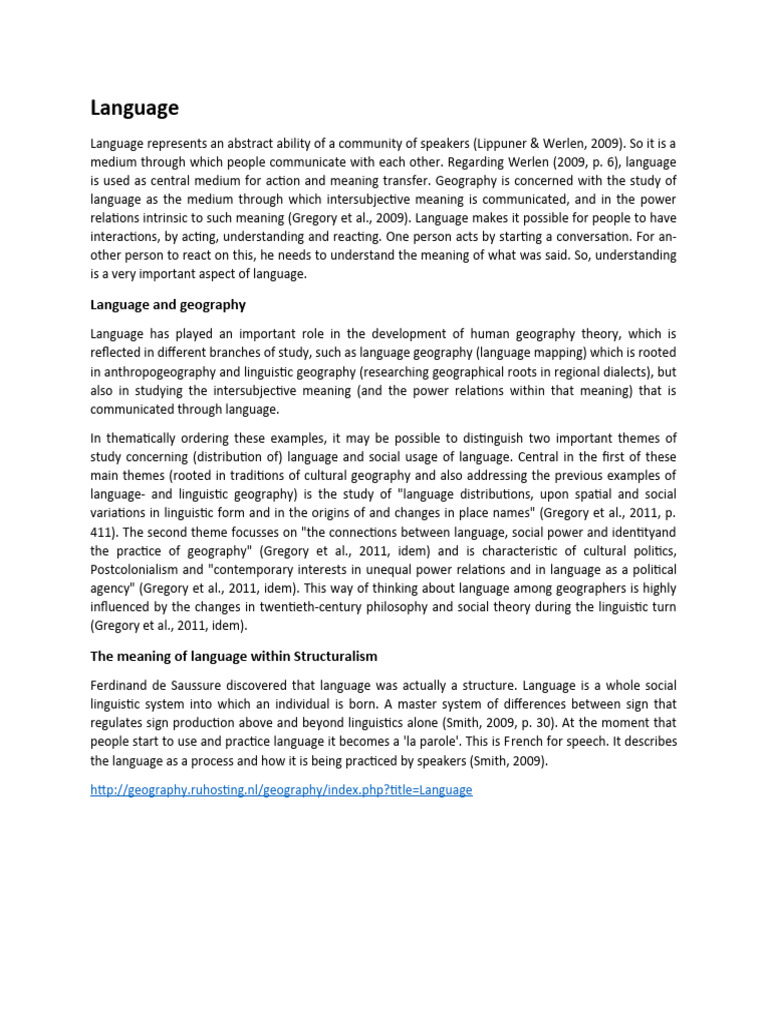 Language

Language represents an abstract ability of a community of speakers (Lippuner & Werlen, 2009). So it is a medium through which people communicate with each other. Regarding Werlen (2009, p. 6), language is used as central medium for action and meaning transfer. Geography is concerned with the study of language as the medium through which intersubjective meaning is communicated, and in the power relations intrinsic to such meaning (Gregory et al., 2009). Language makes it possible for people to have interactions, by acting, understanding and reacting. One person acts by starting a conversation. For another person to react on this, he needs to understand the meaning of what was said. So, understanding is a very important aspect of language.

Language and geography

Language has played an important role in the development of human geography theory, which is reflected in different branches of study, such as language geography (language mapping) which is rooted in anthropogeography and linguistic geography (researching geographical roots in regional dialects), but also in studying the intersubjective meaning (and the power relations within that meaning) that is communicated through language.

In thematically ordering these examples, it may be possible to distinguish two important themes of study concerning (distribution of) language and social usage of language. Central in the first of these main themes (rooted in traditions of cultural geography and also addressing the previous examples of language- and linguistic geography) is the study of "language distributions, upon spatial and social variations in linguistic form and in the origins of and changes in place names" (Gregory et al., 2011, p. 411). The second theme focusses on "the connections between language, social power and identityand the practice of geography" (Gregory et al., 2011, idem) and is characteristic of cultural politics, Postcolonialism and "contemporary interests in unequal power relations and in language as a political agency" (Gregory et al., 2011, idem). This way of thinking about language among geographers is highly influenced by the changes in twentieth-century philosophy and social theory during the linguistic turn (Gregory et al., 2011, idem).

The meaning of language within Structuralism

Ferdinand de Saussure discovered that language was actually a structure. Language is a whole social linguistic system into which an individual is born. A master system of differences between sign that regulates sign production above and beyond linguistics alone (Smith, 2009, p. 30). At the moment that people start to use and practice language it becomes a 'la parole'. This is French for speech. It describes the language as a process and how it is being practiced by speakers (Smith, 2009).

http://geography.ruhosting.nl/geography/index.php?title=Language